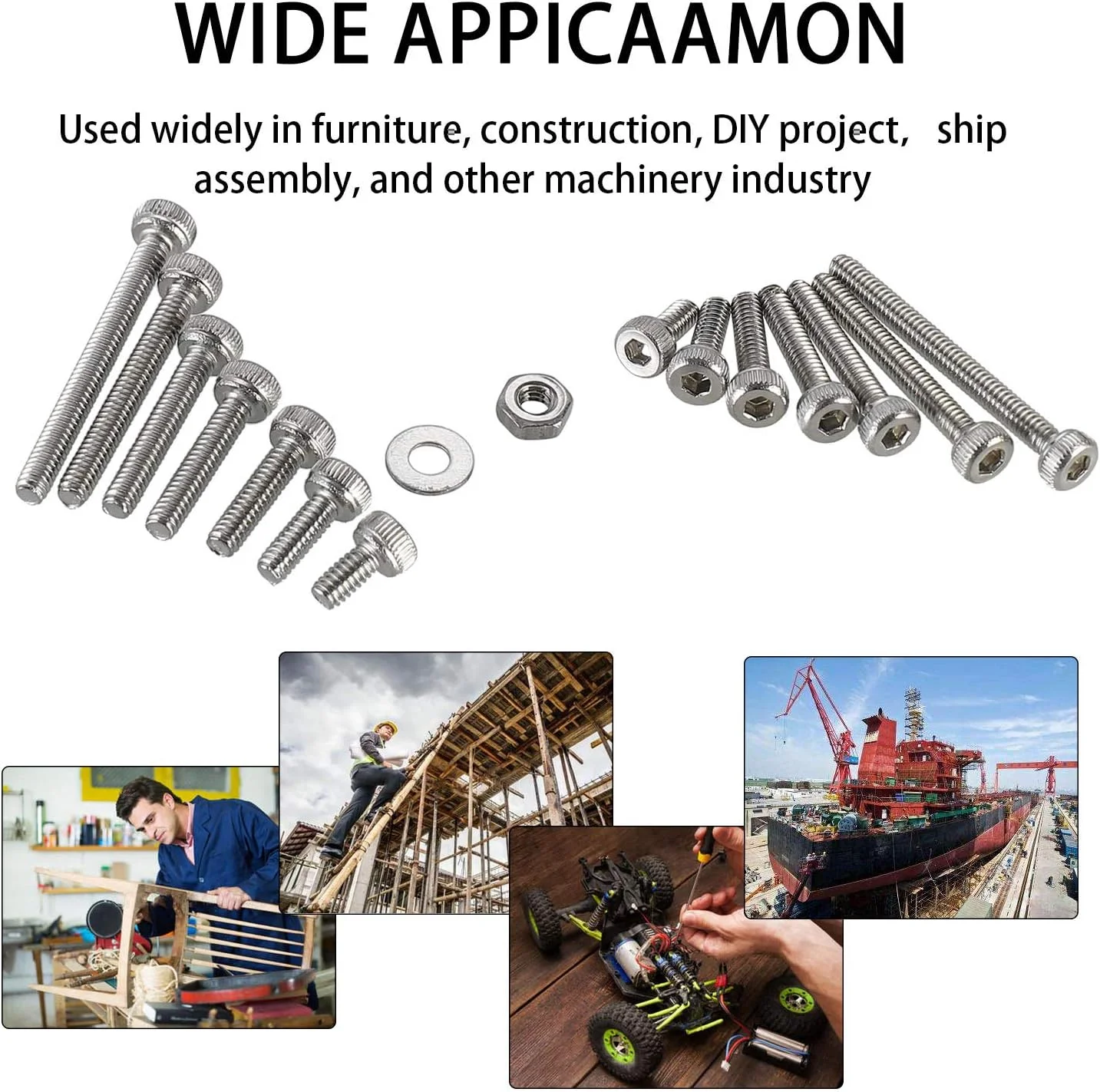 WIDE APPICAAMON

Used widely in furniture, construction, DIY project, ship assembly, and other machinery industry